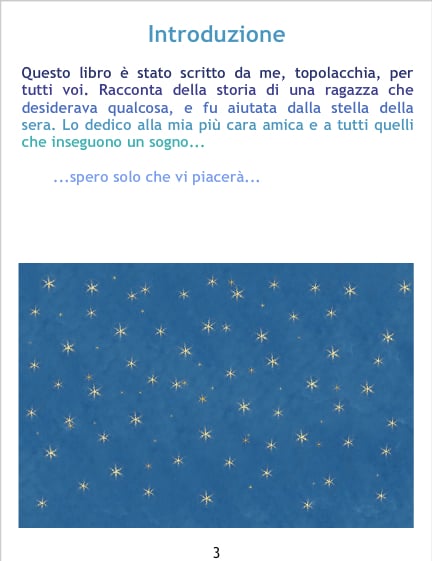 Introduzione

Questo libro è stato scritto da me, topolacchia, per tutti voi. Racconta della storia di una ragazza che desiderava qualcosa, e fu aiutata dalla stella della sera. Lo dedico alla mia più cara amica e a tutti quelli che inseguono un sogno...

...spero solo che vi piacerà...

3